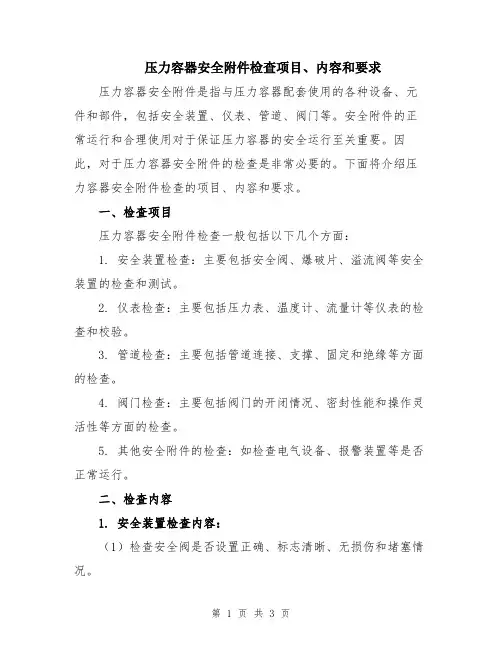 压力容器安全附件检查项目、内容和要求

压力容器安全附件是指与压力容器配套使用的各种设备、元件和部件，包括安全装置、仪表、管道、阀门等。安全附件的正常运行和合理使用对于保证压力容器的安全运行至关重要。因此，对于压力容器安全附件的检查是非常必要的。下面将介绍压力容器安全附件检查的项目、内容和要求。

一、检查项目

压力容器安全附件检查一般包括以下几个方面：

1. 安全装置检查：主要包括安全阀、爆破片、溢流阀等安全装置的检查和测试。

2. 仪表检查：主要包括压力表、温度计、流量计等仪表的检查和校验。

3. 管道检查：主要包括管道连接、支撑、固定和绝缘等方面的检查。

4. 阀门检查：主要包括阀门的开闭情况、密封性能和操作灵活性等方面的检查。

5. 其他安全附件的检查：如检查电气设备、报警装置等是否正常运行。

二、检查内容

1. 安全装置检查内容：

（1）检查安全阀是否设置正确、标志清晰、无损伤和堵塞情况。

第 1 页 共 3 页